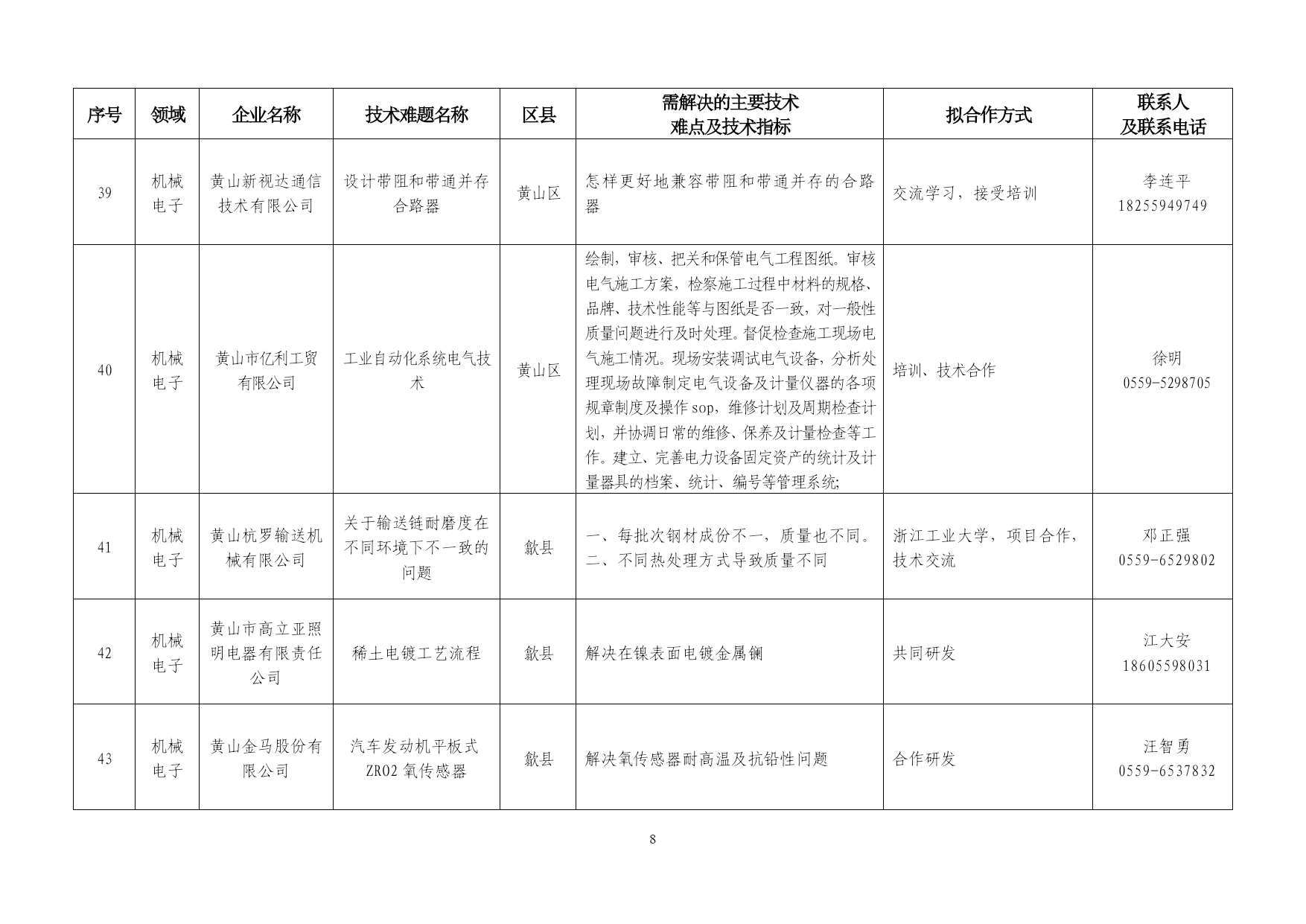 | 序号 | 领域 | 企业名称 | 技术难题名称 | 区县 | 需解决的主要技术难点及技术指标 | 拟合作方式 | 联系人及联系电话 |
|---|---|---|---|---|---|---|---|
| 39 | 机械电子 | 黄山新视达通信技术有限公司 | 设计带阻和带通并存合路器 | 黄山区 | 怎样更好地兼容带阻和带通并存的合路器 | 交流学习，接受培训 | 李连平 18255949749 |
| 40 | 机械电子 | 黄山市亿利工贸有限公司 | 工业自动化系统电气技术 | 黄山区 | 绘制，审核、把关和保管电气工程图纸。审核电气施工方案，检察施工过程中材料的规格、品牌、技术性能等与图纸是否一致，对一般性质量问题进行及时处理。督促检查施工现场电气施工情况。现场安装调试电气设备，分析处理现场故障制定电气设备及计量仪器的各项规章制度及操作 sop，维修计划及周期检查计划，并协调日常的维修、保养及计量检查等工作。建立、完善电力设备固定资产的统计及计量器具的档案、统计、编号等管理系统; | 培训、技术合作 | 徐明 0559-5298705 |
| 41 | 机械电子 | 黄山杭罗输送机械有限公司 | 关于输送链耐磨度在不同环境下不一致的问题 | 歙县 | 一、每批次钢材成份不一，质量也不同。二、不同热处理方式导致质量不同 | 浙江工业大学，项目合作，技术交流 | 邓正强 0559-6529802 |
| 42 | 机械电子 | 黄山市高立亚照明电器有限责任公司 | 稀土电镀工艺流程 | 歙县 | 解决在镍表面电镀金属镧 | 共同研发 | 江大安 18605598031 |
| 43 | 机械电子 | 黄山金马股份有限公司 | 汽车发动机平板式 ZRO2 氧传感器 | 歙县 | 解决氧传感器耐高温及抗铅性问题 | 合作研发 | 汪智勇 0559-6537832 |

8